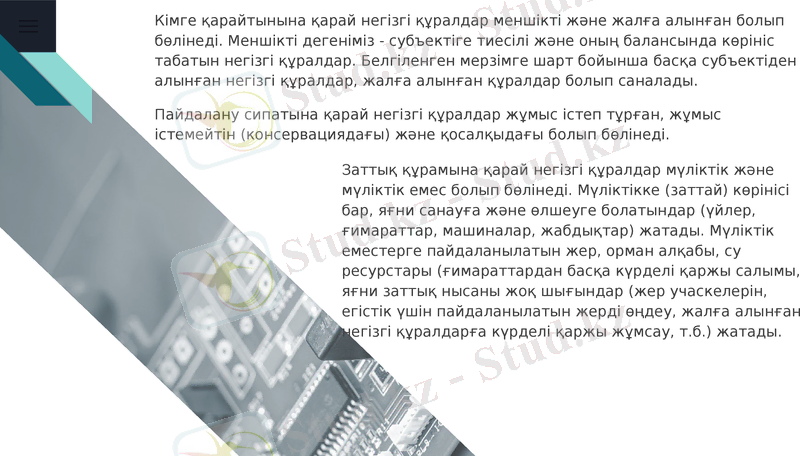 Кімге қарайтынына қарай негізгі құралдар меншікті және жалға алынған болып бөлінеді. Меншікті дегеніміз - субъектіге тиесілі және оның балансында көрініс табатын негізгі құралдар. Белгіленген мерзімге шарт бойынша басқа субъектіден алынған негізгі құралдар, жалға алынған құралдар болып саналады.

Пайдалану сипатына қарай негізгі құралдар жұмыс істеп тұрған, жұмыс істемейтін (консервациядағы) және қосалқыдағы болып бөлінеді.

Заттық құрамына қарай негізгі құралдар мүліктік және мүліктік емес болып бөлінеді. Мүліктікке (заттай) көрінісі бар, яғни санауға және өлшеуге болатындар (үйлер, ғимараттар, машиналар, жабдықтар) жатады. Мүліктік еместерге пайдаланылатын жер, орман алқабы, су ресурстары (ғимараттардан басқа күрделі қаржы салымы, яғни заттық нысаны жоқ шығындар (жер учаскелерін, егістік үшін пайдаланылатын жерді өңдеу, жалға алынған негізгі құралдарға күрделі қаржы жұмсау, т.б.) жатады.

Stud.kz - Stud.kz